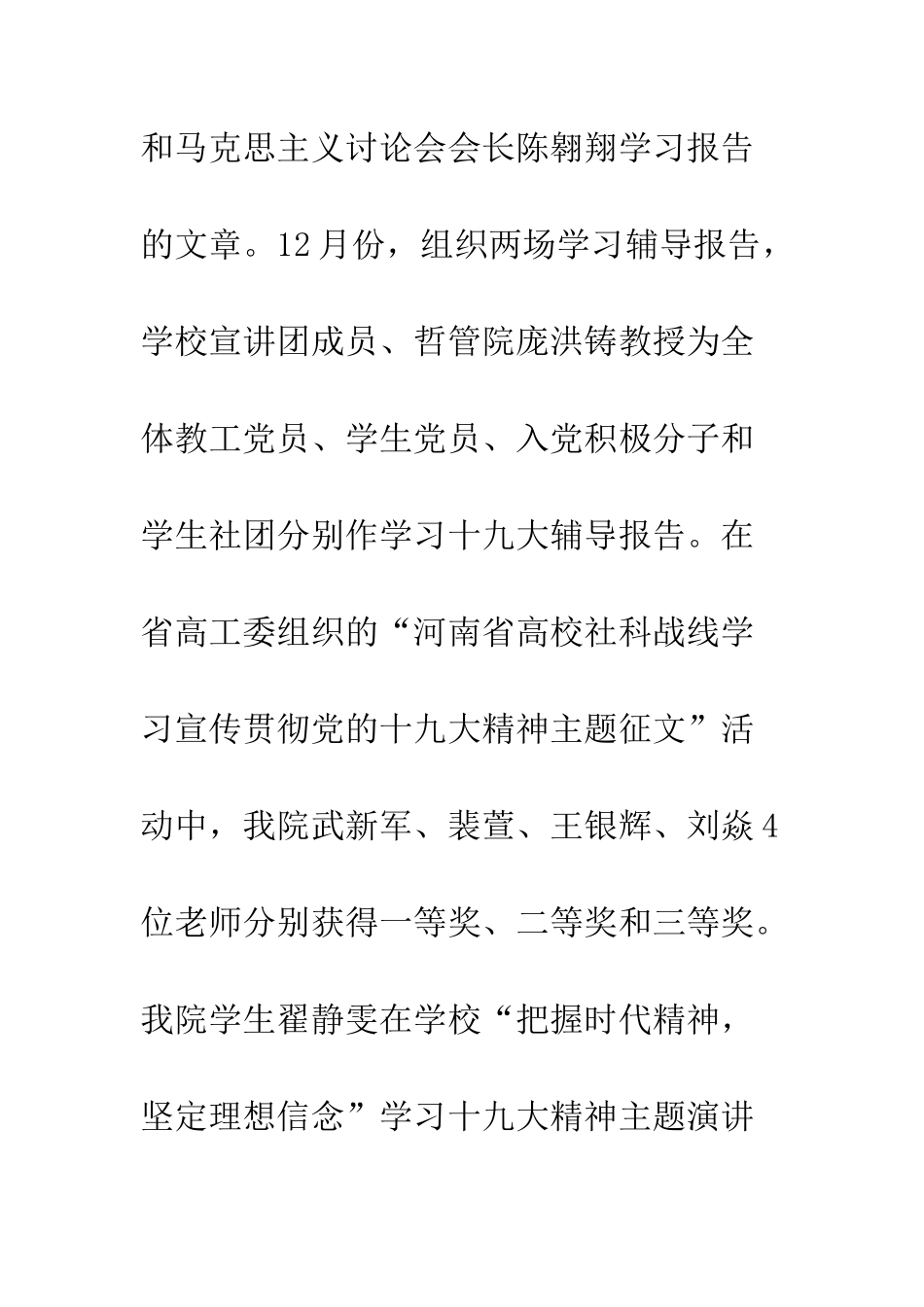 和马克思主义讨论会会长陈翱翔学习报告的文章。12月份，组织两场学习辅导报告，学校宣讲团成员、哲管院庞洪铸教授为全体教工党员、学生党员、入党积极分子和学生社团分别作学习十九大辅导报告。在省高工委组织的“河南省高校社科战线学习宣传贯彻党的十九大精神主题征文”活动中，我院武新军、裴萱、王银辉、刘焱4位老师分别获得一等奖、二等奖和三等奖。我院学生翟静雯在学校“把握时代精神，坚定理想信念”学习十九大精神主题演讲